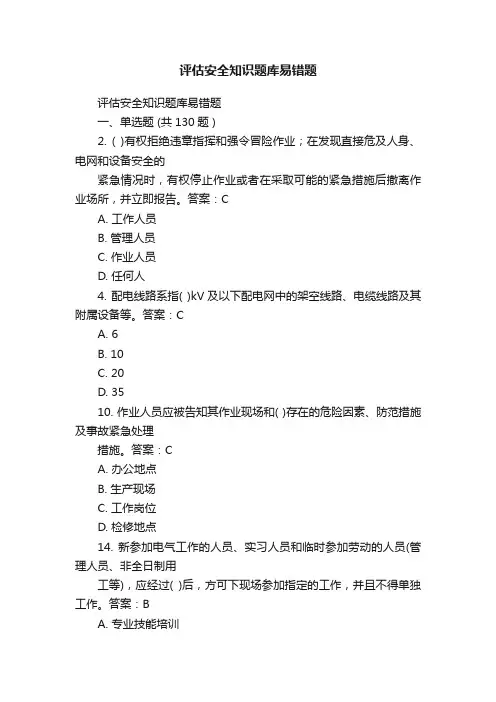 评估安全知识题库易错题

评估安全知识题库易错题

一、单选题 (共 130 题 )

2. ( )有权拒绝违章指挥和强令冒险作业；在发现直接危及人身、电网和设备安全的

紧急情况时，有权停止作业或者在采取可能的紧急措施后撤离作业场所，并立即报告。答案：C

A. 工作人员

B. 管理人员

C. 作业人员

D. 任何人

4. 配电线路系指( )kV 及以下配电网中的架空线路、电缆线路及其附属设备等。答案：C

A. 6

B. 10

C. 20

D. 35

10. 作业人员应被告知其作业现场和( )存在的危险因素、防范措施及事故紧急处理

措施。答案：C

A. 办公地点

B. 生产现场

C. 工作岗位

D. 检修地点

14. 新参加电气工作的人员、实习人员和临时参加劳动的人员(管理人员、非全日制用

工等)，应经过( )后，方可下现场参加指定的工作，并且不得单独工作。答案：B

A. 专业技能培训